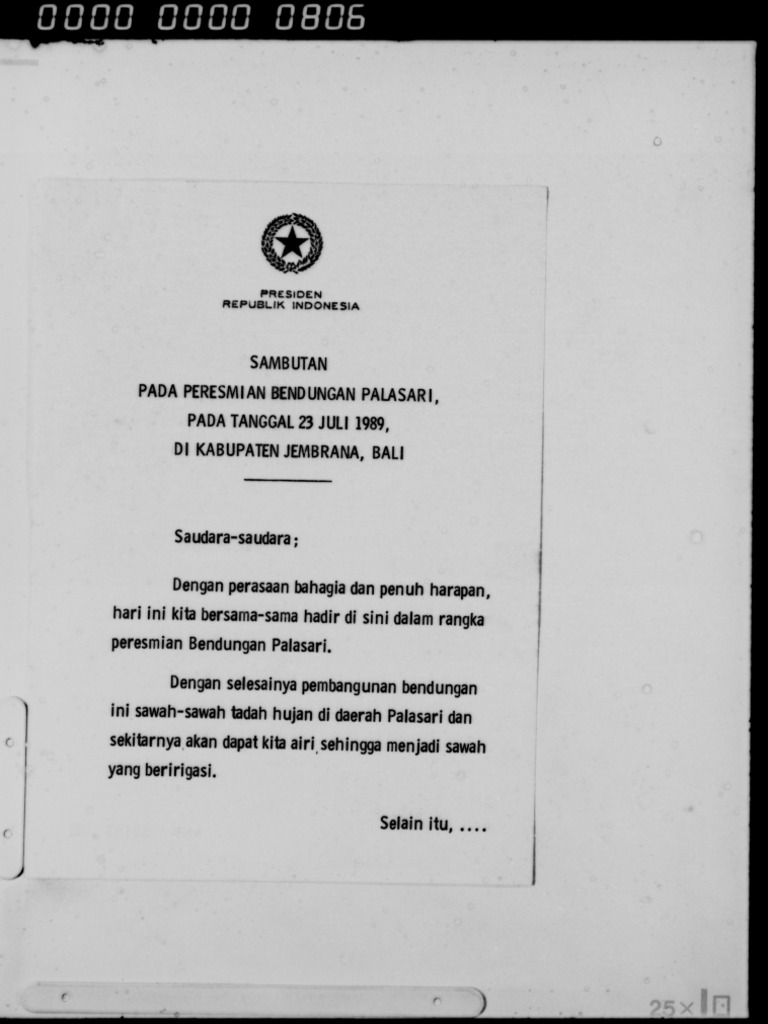 0000 0000 0806

PRESIDEN
REPUBLIK INDONESIA

SAMBUTAN
PADA PERESMIAN BENDUNGAN PALASARI,
PADA TANGGAL 23 JULI 1989,
DI KABUPATEN JEMBRANA, BALI

Saudara-saudara;

Dengan perasaan bahagia dan penuh harapan, hari ini kita bersama-sama hadir di sini dalam rangka peresmian Bendungan Palasari.

Dengan selesainya pembangunan bendungan ini sawah-sawah tadah hujan di daerah Palasari dan sekitarnya akan dapat kita airi sehingga menjadi sawah yang beririgasi.

Selain itu, ....

25×